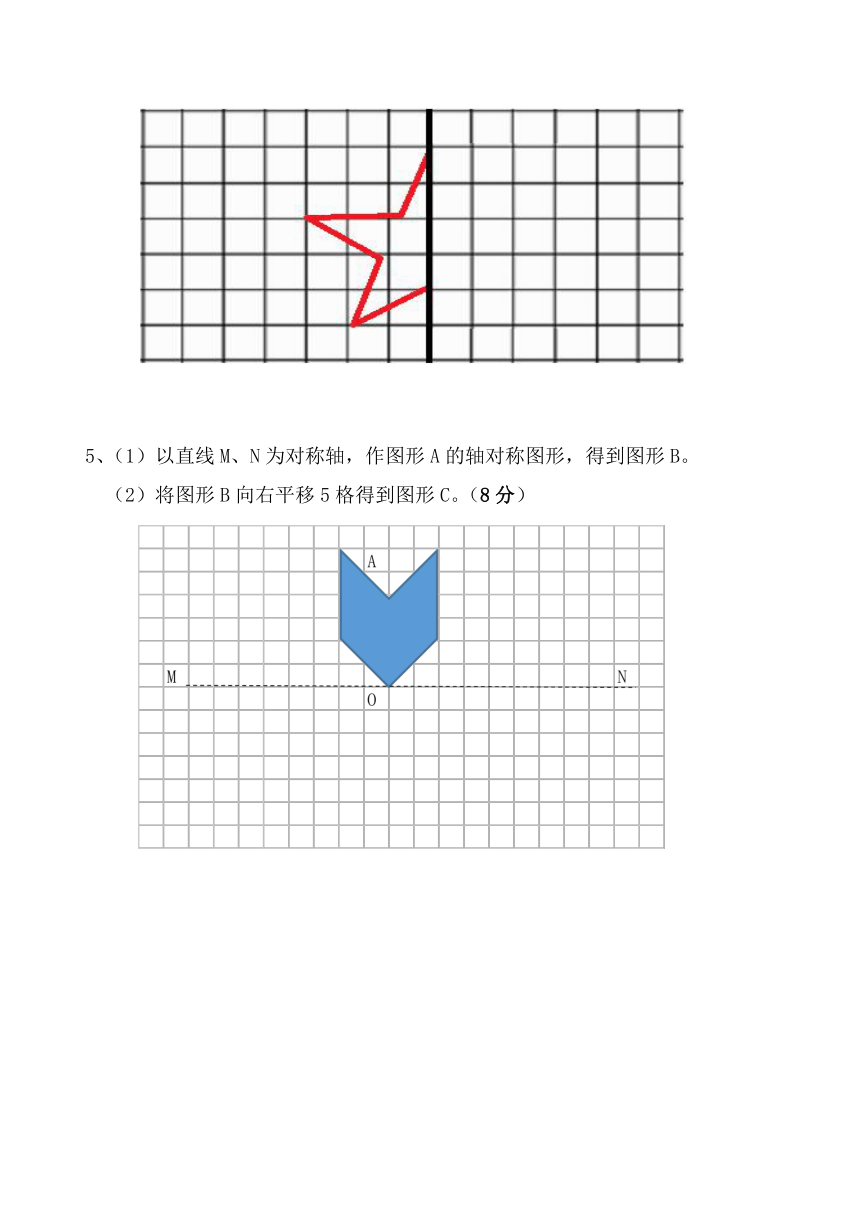 5、（1）以直线 M、N 为对称轴，作图形 A 的轴对称图形，得到图形 B。

（2）将图形 B 向右平移 5 格得到图形 C。（8 分）

A

M

N

O